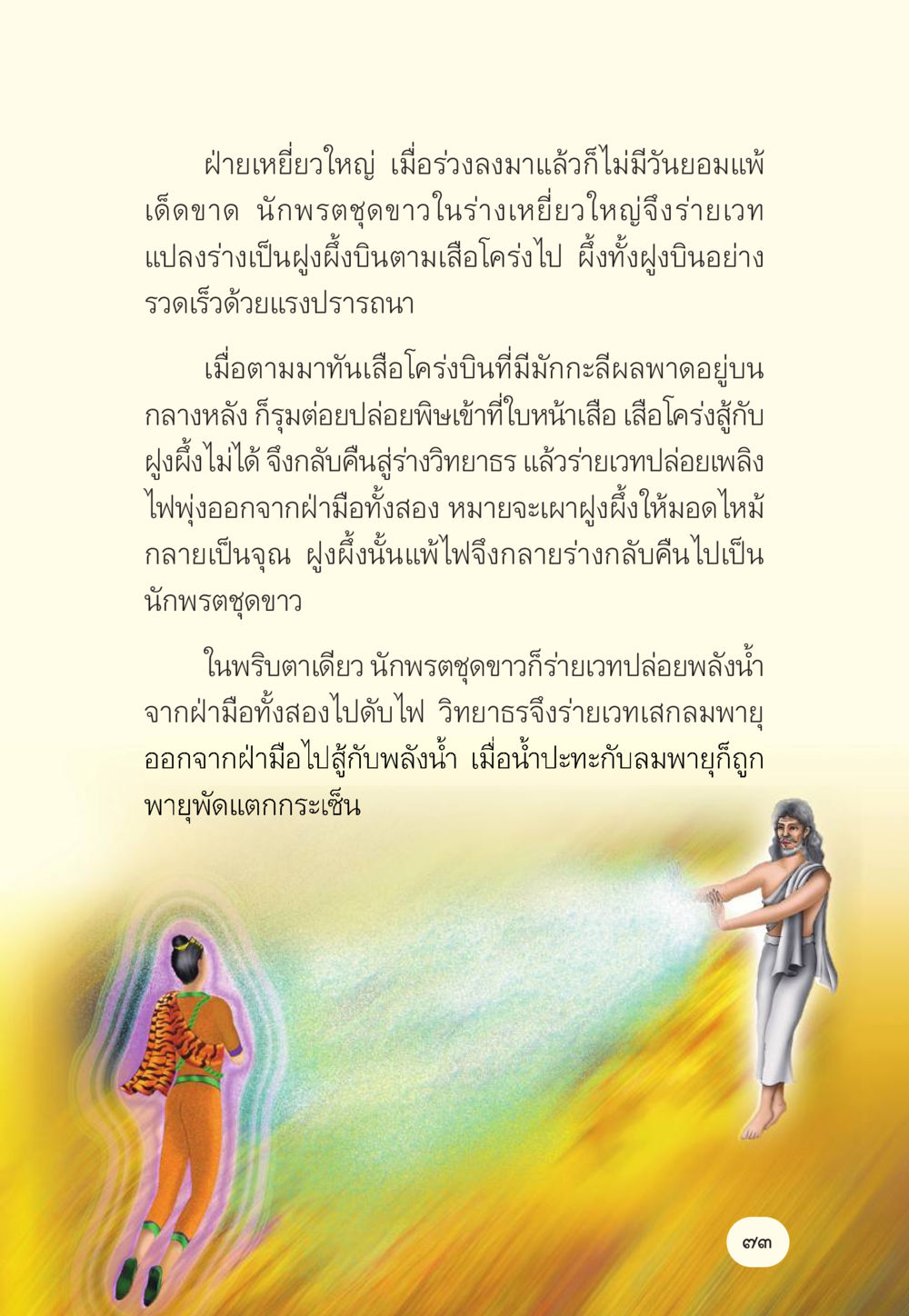 ฝ่ายเหยี่ยวใหญ่ เมื่อร่วงลงมาแล้วก็ไม่มีวันยอมแพ้เด็ดขาด นักพรตชุดขาวในร่างเหยี่ยวใหญ่จึงร่ายเวทแปลงร่างเป็นฝูงผึ้งบินตามเสือโคร่งไป ผึ้งทั้งฝูงบินอย่างรวดเร็วด้วยแรงปรารถนา

เมื่อตามมาทันเสือโคร่งบินที่มีมักกะลีผลพาดอยู่บนกลางหลัง ก็รุมต่อยปล่อยพิษเข้าที่ใบหน้าเสือ เสือโคร่งสู้กับฝูงผึ้งไม่ได้ จึงกลับคืนสู่ร่างวิทยาธร แล้วร่ายเวทปล่อยเพลิงไฟพุ่งออกจากฝ่ามือทั้งสอง หมายจะเผาฝูงผึ้งให้มอดไหม้กลายเป็นจุณ ฝูงผึ้งนั้นแพ้ไฟจึงกลายร่างกลับคืนไปเป็นนักพรตชุดขาว

ในพริบตาเดียว นักพรตชุดขาวก็ร่ายเวทปล่อยพลังน้ำจากฝ่ามือทั้งสองไปดับไฟ วิทยาธรจึงร่ายเวทเสกลมพายุออกจากฝ่ามือไปสู้กับพลังน้ำ เมื่อน้ำปะทะกับลมพายุก็ถูกพายุพัดแตกกระเซ็น

๗๓